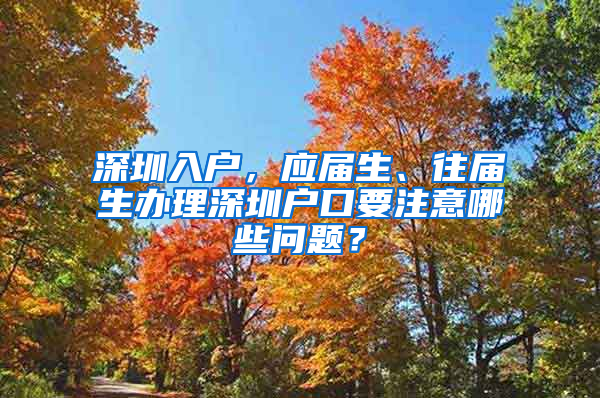 深圳入户，应届生、往届生办理深圳户口要注意哪些问题？